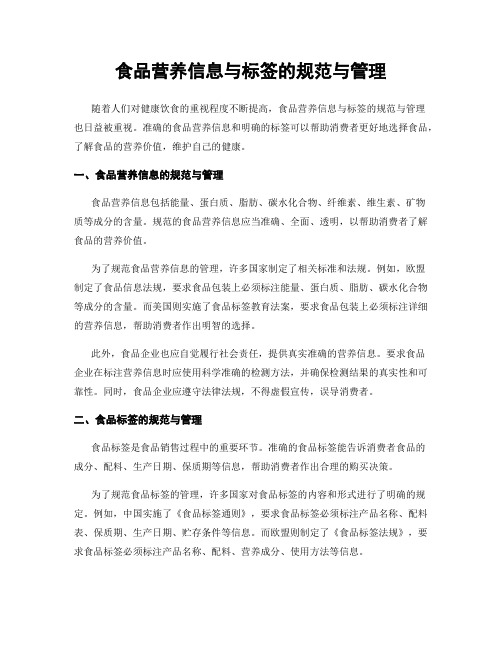 食品营养信息与标签的规范与管理

随着人们对健康饮食的重视程度不断提高，食品营养信息与标签的规范与管理也日益被重视。准确的食品营养信息和明确的标签可以帮助消费者更好地选择食品，了解食品的营养价值，维护自己的健康。

一、食品营养信息的规范与管理

食品营养信息包括能量、蛋白质、脂肪、碳水化合物、纤维素、维生素、矿物质等成分的含量。规范的食品营养信息应当准确、全面、透明，以帮助消费者了解食品的营养价值。

为了规范食品营养信息的管理，许多国家制定了相关标准和法规。例如，欧盟制定了食品信息法规，要求食品包装上必须标注能量、蛋白质、脂肪、碳水化合物等成分的含量。而美国则实施了食品标签教育法案，要求食品包装上必须标注详细的营养信息，帮助消费者作出明智的选择。

此外，食品企业也应自觉履行社会责任，提供真实准确的营养信息。要求食品企业在标注营养信息时应使用科学准确的检测方法，并确保检测结果的真实性和可靠性。同时，食品企业应遵守法律法规，不得虚假宣传，误导消费者。

二、食品标签的规范与管理

食品标签是食品销售过程中的重要环节。准确的食品标签能告诉消费者食品的成分、配料、生产日期、保质期等信息，帮助消费者作出合理的购买决策。

为了规范食品标签的管理，许多国家对食品标签的内容和形式进行了明确的规定。例如，中国实施了《食品标签通则》，要求食品标签必须标注产品名称、配料表、保质期、生产日期、贮存条件等信息。而欧盟则制定了《食品标签法规》，要求食品标签必须标注产品名称、配料、营养成分、使用方法等信息。